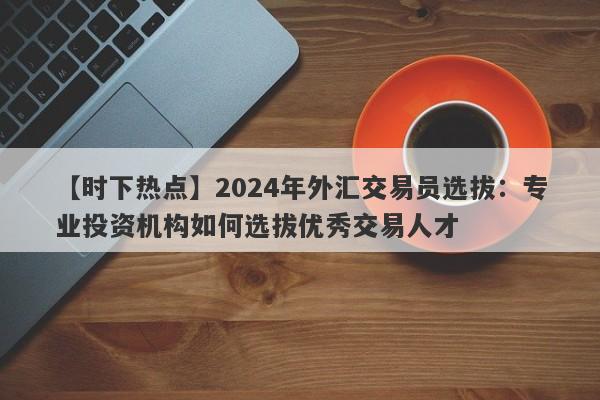 【时下热点】2024年外汇交易员选拔：专业投资机构如何选拔优秀交易人才